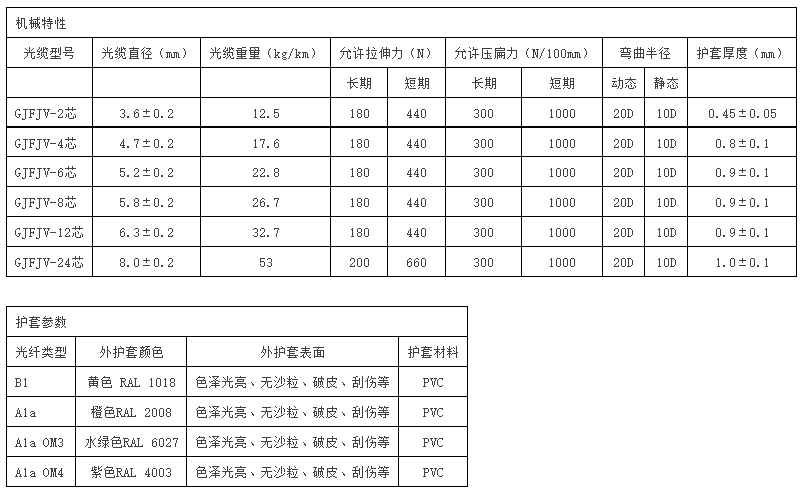 机械特性

| 光缆型号 | 光缆直径（mm） | 光缆重量（kg/km） | 允许拉伸力（N） | | 允许压扁力（N/100mm） | | 弯曲半径 | | 护套厚度（mm） |
|---|---|---|---|---|---|---|---|---|---|
| | | | 长期 | 短期 | 长期 | 短期 | 动态 | 静态 | |
| GJFJV-2芯 | 3.6±0.2 | 12.5 | 180 | 440 | 300 | 1000 | 20D | 10D | 0.45±0.05 |
| GJFJV-4芯 | 4.7±0.2 | 17.6 | 180 | 440 | 300 | 1000 | 20D | 10D | 0.8±0.1 |
| GJFJV-6芯 | 5.2±0.2 | 22.8 | 180 | 440 | 300 | 1000 | 20D | 10D | 0.9±0.1 |
| GJFJV-8芯 | 5.8±0.2 | 26.7 | 180 | 440 | 300 | 1000 | 20D | 10D | 0.9±0.1 |
| GJFJV-12芯 | 6.3±0.2 | 32.7 | 180 | 440 | 300 | 1000 | 20D | 10D | 0.9±0.1 |
| GJFJV-24芯 | 8.0±0.2 | 53 | 200 | 660 | 300 | 1000 | 20D | 10D | 1.0±0.1 |

护套参数

| 光纤类型 | 外护套颜色 | 外护套表面 | 护套材料 |
|---|---|---|---|
| B1 | 黄色 RAL 1018 | 色泽光亮、无沙粒、破皮、刮伤等 | PVC |
| A1a | 橙色RAL 2008 | 色泽光亮、无沙粒、破皮、刮伤等 | PVC |
| A1a OM3 | 水绿色RAL 6027 | 色泽光亮、无沙粒、破皮、刮伤等 | PVC |
| A1a OM4 | 紫色RAL 4003 | 色泽光亮、无沙粒、破皮、刮伤等 | PVC |